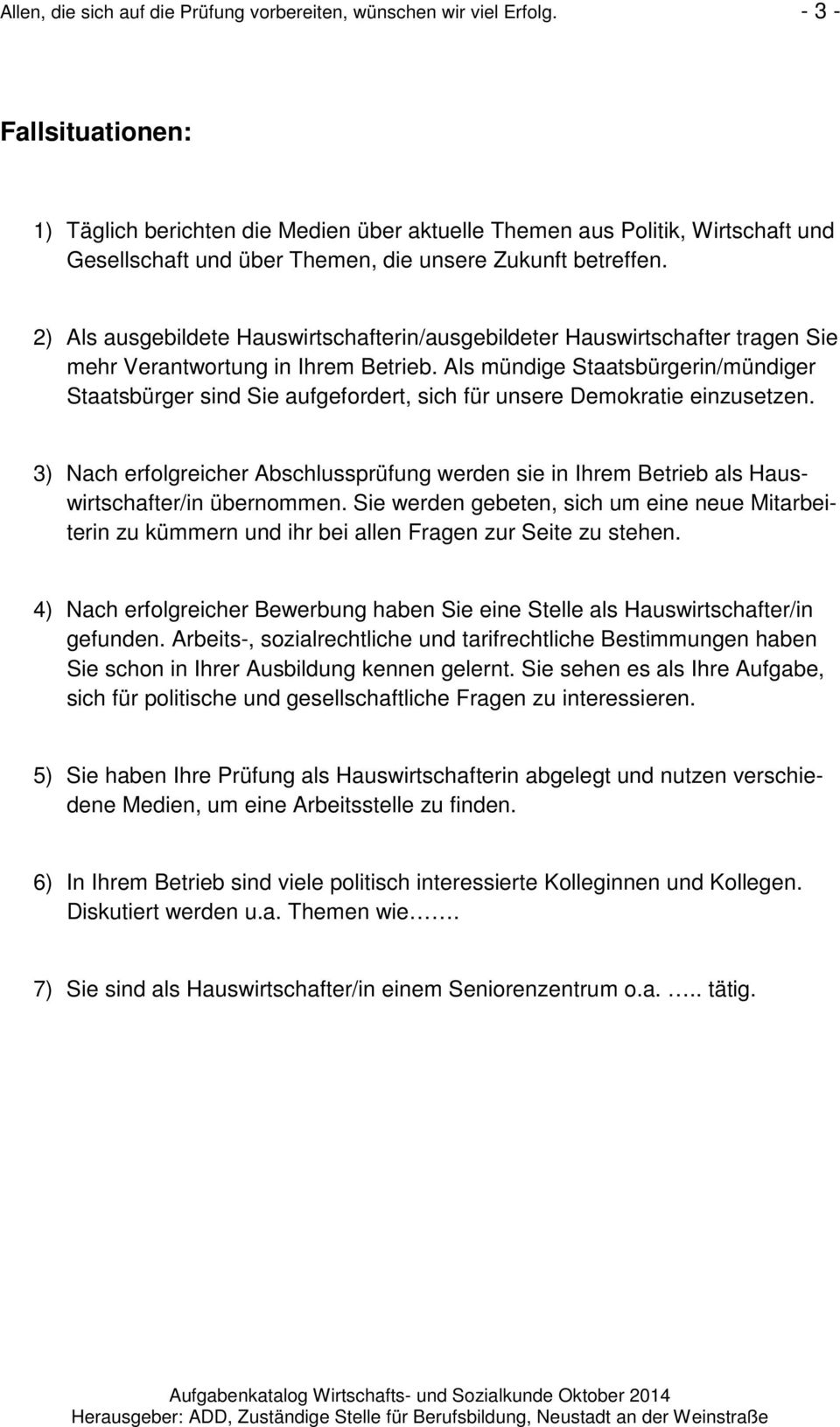 Allen, die sich auf die Prüfung vorbereiten, wünschen wir viel Erfolg. - 3 -

Fallsituationen:

1) Täglich berichten die Medien über aktuelle Themen aus Politik, Wirtschaft und Gesellschaft und über Themen, die unsere Zukunft betreffen.

2) Als ausgebildete Hauswirtschafterin/ausgebildeter Hauswirtschafter tragen Sie mehr Verantwortung in Ihrem Betrieb. Als mündige Staatsbürgerin/mündiger Staatsbürger sind Sie aufgefordert, sich für unsere Demokratie einzusetzen.

3) Nach erfolgreicher Abschlussprüfung werden sie in Ihrem Betrieb als Hauswirtschafter/in übernommen. Sie werden gebeten, sich um eine neue Mitarbeiterin zu kümmern und ihr bei allen Fragen zur Seite zu stehen.

4) Nach erfolgreicher Bewerbung haben Sie eine Stelle als Hauswirtschafter/in gefunden. Arbeits-, sozialrechtliche und tarifrechtliche Bestimmungen haben Sie schon in Ihrer Ausbildung kennen gelernt. Sie sehen es als Ihre Aufgabe, sich für politische und gesellschaftliche Fragen zu interessieren.

5) Sie haben Ihre Prüfung als Hauswirtschafterin abgelegt und nutzen verschiedene Medien, um eine Arbeitsstelle zu finden.

6) In Ihrem Betrieb sind viele politisch interessierte Kolleginnen und Kollegen. Diskutiert werden u.a. Themen wie…….

7) Sie sind als Hauswirtschafter/in einem Seniorenzentrum o.a. ….. tätig.

Aufgabenkatalog Wirtschafts- und Sozialkunde Oktober 2014
Herausgeber: ADD, Zuständige Stelle für Berufsbildung, Neustadt an der Weinstraße